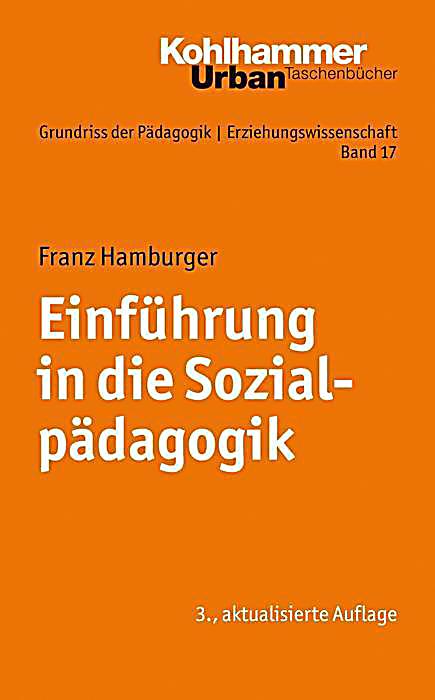 Kohlhammer
Urban Taschenbücher

Grundriss der Pädagogik | Erziehungswissenschaft
Band 17

Franz Hamburger

Einführung in die Sozialpädagogik

3., aktualisierte Auflage